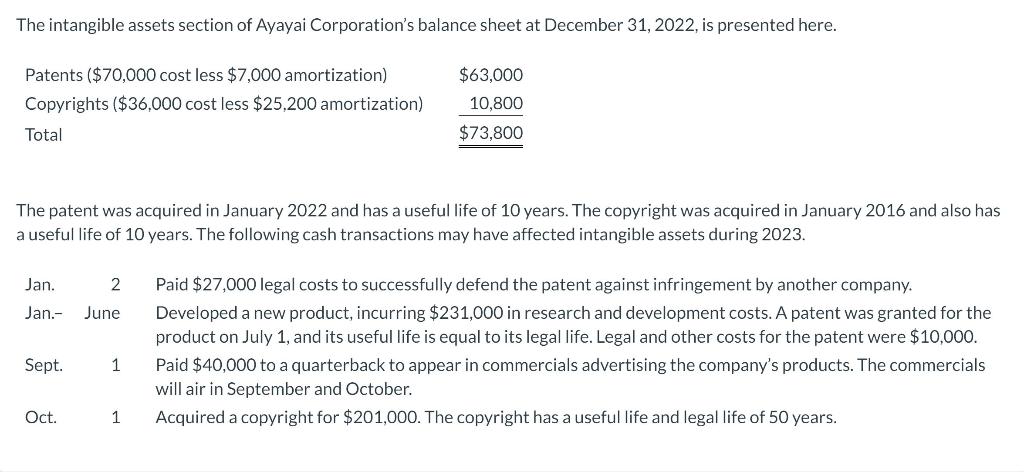 The intangible assets section of Ayayai Corporation's balance sheet at December 31, 2022, is presented here.

| | |
|---|---|
| Patents (\$70,000 cost less \$7,000 amortization) | \$63,000 |
| Copyrights (\$36,000 cost less \$25,200 amortization) | 10,800 |
| Total | \$73,800 |

The patent was acquired in January 2022 and has a useful life of 10 years. The copyright was acquired in January 2016 and also has a useful life of 10 years. The following cash transactions may have affected intangible assets during 2023.

| | | |
|---|---|---|
| Jan. | 2 | Paid \$27,000 legal costs to successfully defend the patent against infringement by another company. |
| Jan.– | June | Developed a new product, incurring \$231,000 in research and development costs. A patent was granted for the product on July 1, and its useful life is equal to its legal life. Legal and other costs for the patent were \$10,000. |
| Sept. | 1 | Paid \$40,000 to a quarterback to appear in commercials advertising the company's products. The commercials will air in September and October. |
| Oct. | 1 | Acquired a copyright for \$201,000. The copyright has a useful life and legal life of 50 years. |